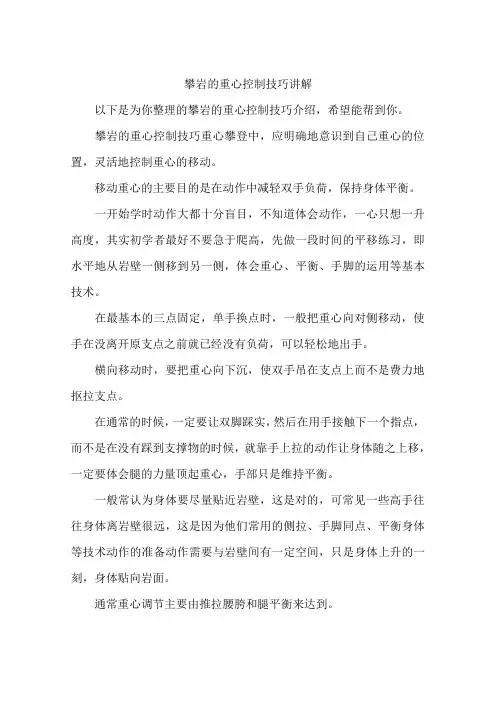 攀岩的重心控制技巧讲解

以下是为你整理的攀岩的重心控制技巧介绍，希望能帮到你。

攀岩的重心控制技巧重心攀登中，应明确地意识到自己重心的位置，灵活地控制重心的移动。

移动重心的主要目的是在动作中减轻双手负荷，保持身体平衡。

一开始学时动作大都十分盲目，不知道体会动作，一心只想一升高度，其实初学者最好不要急于爬高，先做一段时间的平移练习，即水平地从岩壁一侧移到另一侧，体会重心、平衡、手脚的运用等基本技术。

在最基本的三点固定，单手换点时，一般把重心向对侧移动，使手在没离开原支点之前就已经没有负荷，可以轻松地出手。

横向移动时，要把重心向下沉，使双手吊在支点上而不是费力地抠拉支点。

在通常的时候，一定要让双脚踩实，然后在用手接触下一个指点，而不是在没有踩到支撑物的时候，就靠手上拉的动作让身体随之上移，一定要体会腿的力量顶起重心，手部只是维持平衡。

一般常认为身体要尽量贴近岩壁，这是对的，可常见一些高手往往身体离岩壁很远，这是因为他们常用的侧拉、手脚同点、平衡身体等技术动作的准备动作需要与岩壁间有一定空间，只是身体上升的一刻，身体贴向岩面。

通常重心调节主要由推拉腰胯和腿平衡来达到。